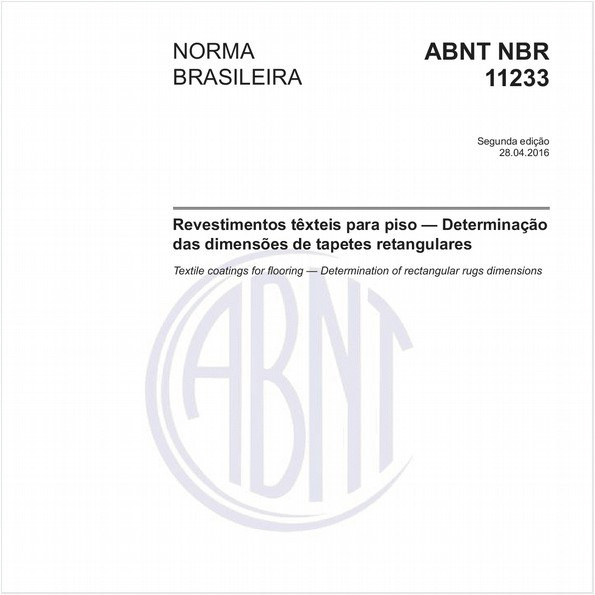 NORMA BRASILEIRA

ABNT NBR 11233

Segunda edição
28.04.2016

Revestimentos têxteis para piso — Determinação das dimensões de tapetes retangulares

Textile coatings for flooring — Determination of rectangular rugs dimensions

ABNT